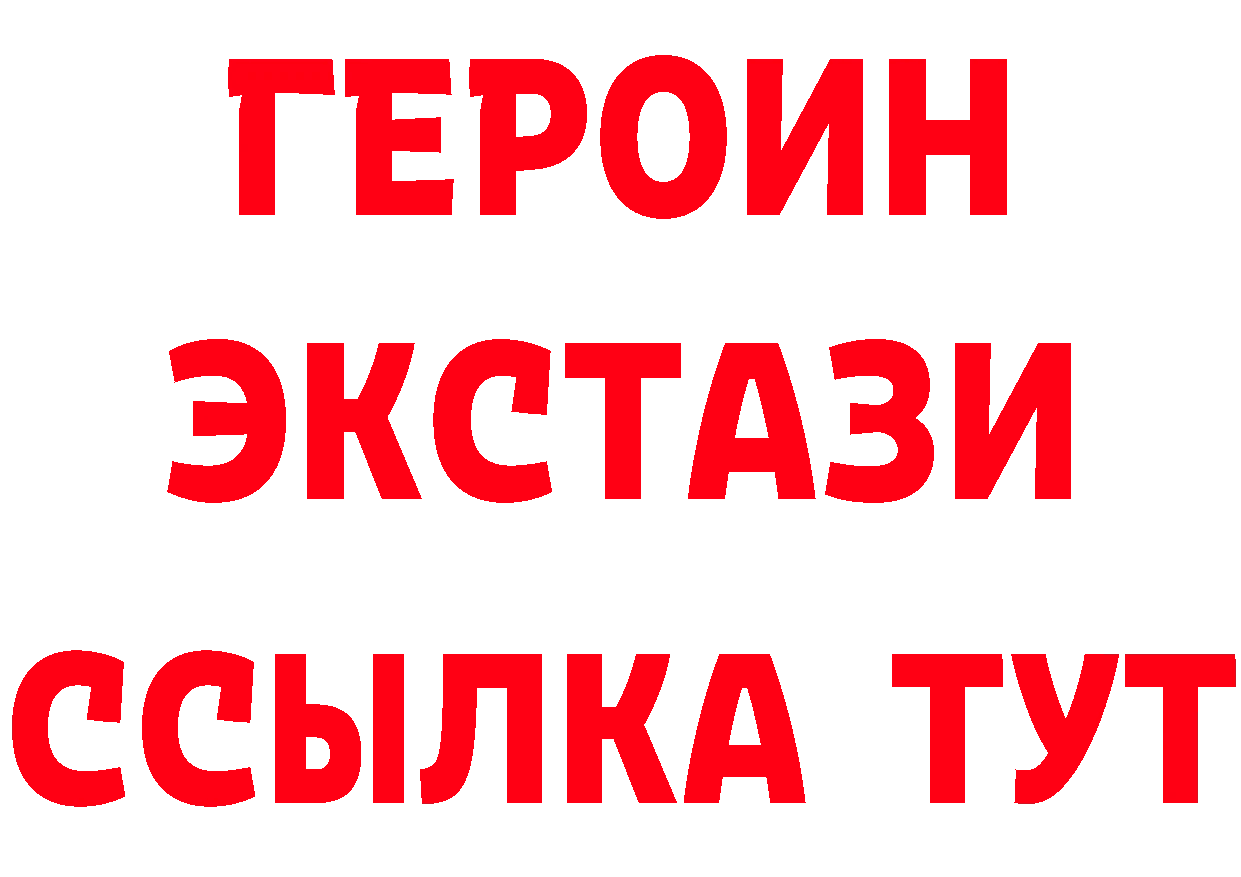 ГЕРОИН
ЭКСТАЗИ
ССЫЛКА ТУТ